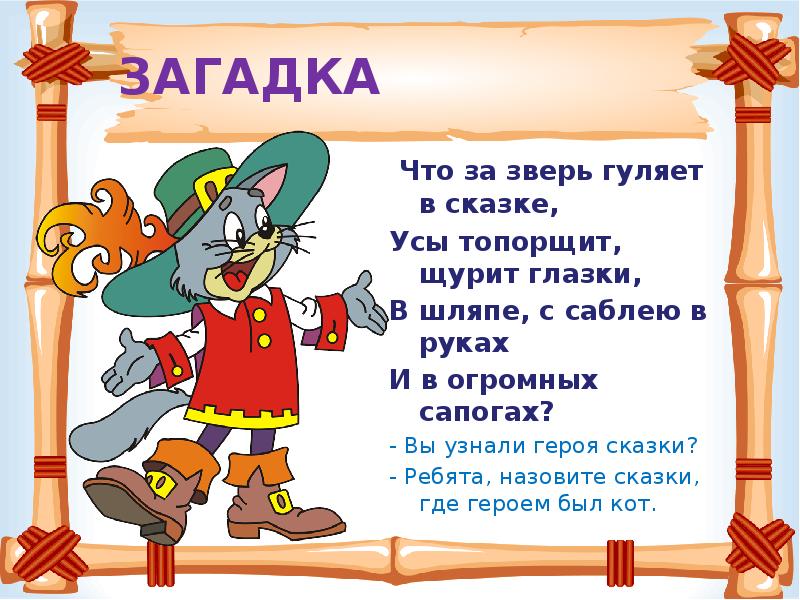 ЗАГАДКА

Что за зверь гуляет в сказке,

Усы топорщит, щурит глазки,

В шляпе, с саблею в руках

И в огромных сапогах?

- Вы узнали героя сказки?

- Ребята, назовите сказки, где героем был кот.